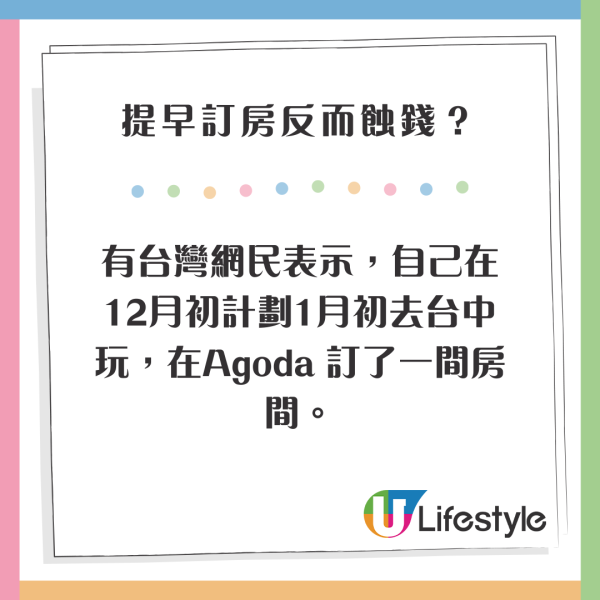 提早訂房反而蝕錢？

有台灣網民表示，自己在12月初計劃1月初去台中玩，在Agoda 訂了一間房間。

U Lifestyle